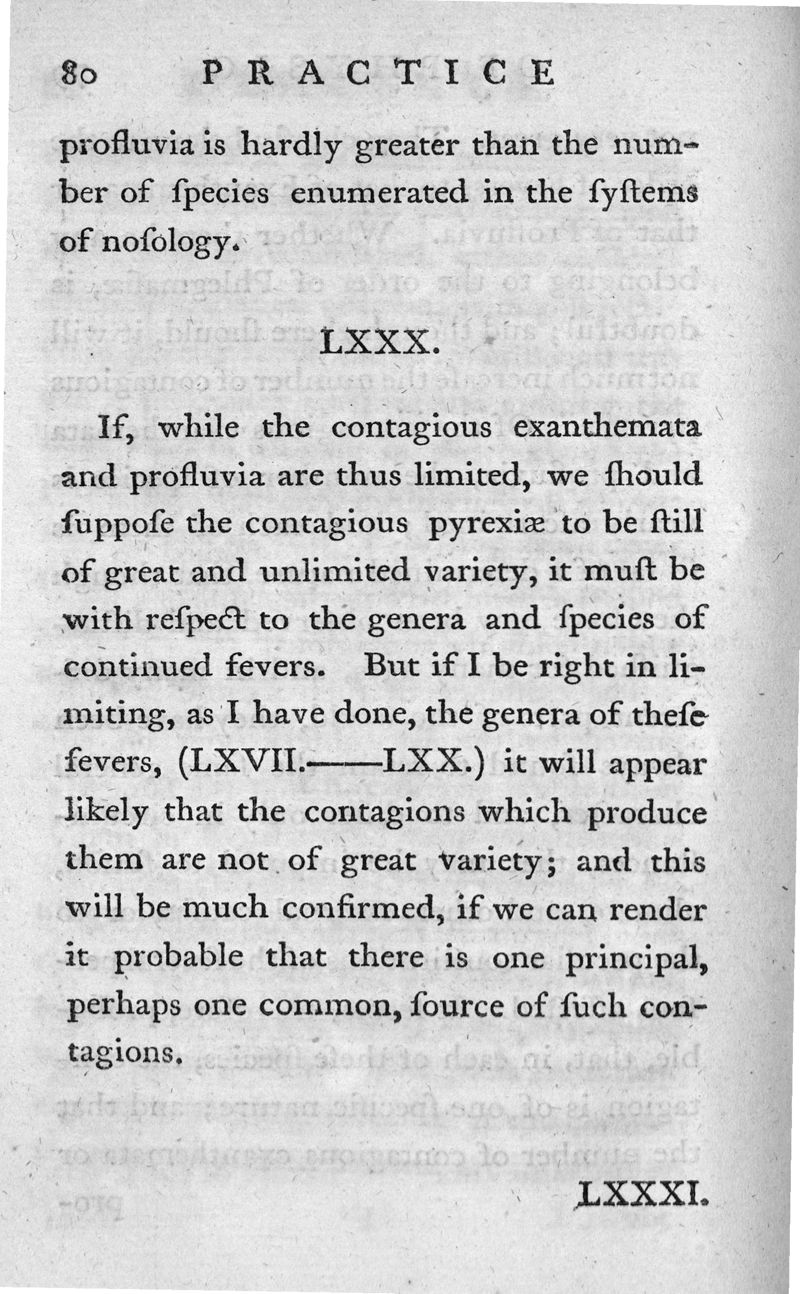 80 PRACTICE

profluvia is hardly greater than the number of ſpecies enumerated in the ſyſtems of noſology.

LXXX.

If, while the contagious exanthemata and profluvia are thus limited, we ſhould ſuppoſe the contagious pyrexiæ to be ſtill of great and unlimited variety, it muſt be with reſpect to the genera and ſpecies of continued fevers. But if I be right in limiting, as I have done, the genera of theſe fevers, (LXVII.——LXX.) it will appear likely that the contagions which produce them are not of great variety; and this will be much confirmed, if we can render it probable that there is one principal, perhaps one common, ſource of ſuch contagions.

LXXXI.